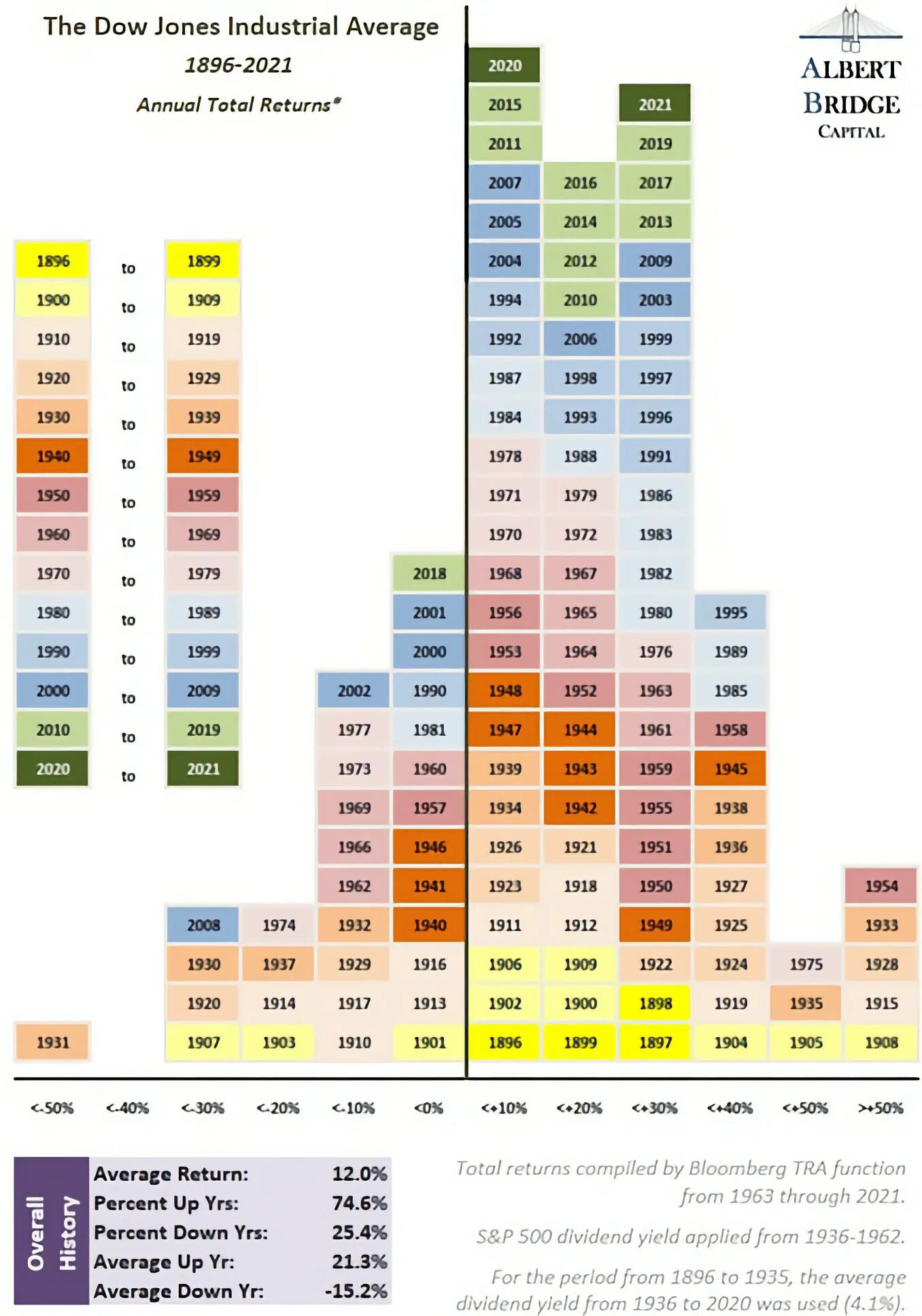 The Dow Jones Industrial Average
1896-2021
Annual Total Returns*

ALBERT BRIDGE CAPITAL

| | | |
|---|---|---|
| 1896 | to | 1899 |
| 1900 | to | 1909 |
| 1910 | to | 1919 |
| 1920 | to | 1929 |
| 1930 | to | 1939 |
| 1940 | to | 1949 |
| 1950 | to | 1959 |
| 1960 | to | 1969 |
| 1970 | to | 1979 |
| 1980 | to | 1989 |
| 1990 | to | 1999 |
| 2000 | to | 2009 |
| 2010 | to | 2019 |
| 2020 | to | 2021 |

| <-50% | <-40% | <-30% | <-20% | <-10% | <0% | <+10% | <+20% | <+30% | <+40% | <+50% | >+50% |
|---|---|---|---|---|---|---|---|---|---|---|---|
| | | | | | | 2020 | | | | | |
| | | | | | | 2015 | | 2021 | | | |
| | | | | | | 2011 | | 2019 | | | |
| | | | | | | 2007 | 2016 | 2017 | | | |
| | | | | | | 2005 | 2014 | 2013 | | | |
| | | | | | | 2004 | 2012 | 2009 | | | |
| | | | | | | 1994 | 2010 | 2003 | | | |
| | | | | | | 1992 | 2006 | 1999 | | | |
| | | | | | | 1987 | 1998 | 1997 | | | |
| | | | | | | 1984 | 1993 | 1996 | | | |
| | | | | | | 1978 | 1988 | 1991 | | | |
| | | | | | | 1971 | 1979 | 1986 | | | |
| | | | | | | 1970 | 1972 | 1983 | | | |
| | | | | | 2018 | 1968 | 1967 | 1982 | | | |
| | | | | | 2001 | 1956 | 1965 | 1980 | 1995 | | |
| | | | | | 2000 | 1953 | 1964 | 1976 | 1989 | | |
| | | | | 2002 | 1990 | 1948 | 1952 | 1963 | 1985 | | |
| | | | | 1977 | 1981 | 1947 | 1944 | 1961 | 1958 | | |
| | | | | 1973 | 1960 | 1939 | 1943 | 1959 | 1945 | | |
| | | | | 1969 | 1957 | 1934 | 1942 | 1955 | 1938 | | |
| | | | | 1966 | 1946 | 1926 | 1921 | 1951 | 1936 | | |
| | | | | 1962 | 1941 | 1923 | 1918 | 1950 | 1927 | | 1954 |
| | | 2008 | 1974 | 1932 | 1940 | 1911 | 1912 | 1949 | 1925 | | 1933 |
| | | 1930 | 1937 | 1929 | 1916 | 1906 | 1909 | 1922 | 1924 | 1975 | 1928 |
| | | 1920 | 1914 | 1917 | 1913 | 1902 | 1900 | 1898 | 1919 | 1935 | 1915 |
| 1931 | | 1907 | 1903 | 1910 | 1901 | 1896 | 1899 | 1897 | 1904 | 1905 | 1908 |

Overall History
| | |
|---|---|
| Average Return: | 12.0% |
| Percent Up Yrs: | 74.6% |
| Percent Down Yrs: | 25.4% |
| Average Up Yr: | 21.3% |
| Average Down Yr: | -15.2% |

Total returns compiled by Bloomberg TRA function from 1963 through 2021.

S&P 500 dividend yield applied from 1936-1962.

For the period from 1896 to 1935, the average dividend yield from 1936 to 2020 was used (4.1%).